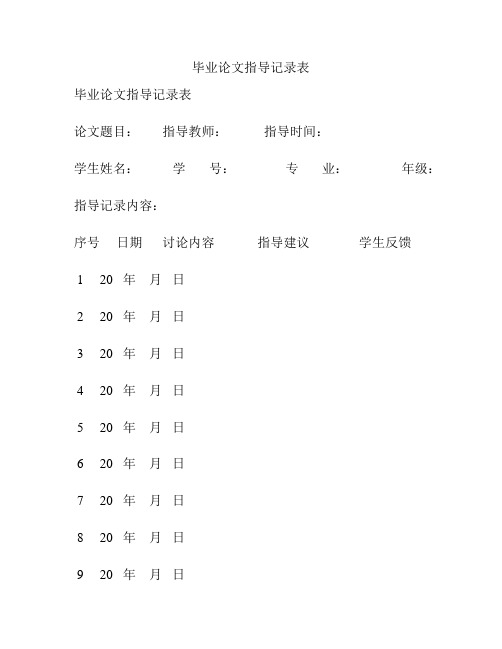 毕业论文指导记录表

毕业论文指导记录表

论文题目： 指导教师： 指导时间：

学生姓名： 学 号： 专 业： 年级：

指导记录内容：

序号 日期 讨论内容 指导建议 学生反馈

1 20 年 月 日

2 20 年 月 日

3 20 年 月 日

4 20 年 月 日

5 20 年 月 日

6 20 年 月 日

7 20 年 月 日

8 20 年 月 日

9 20 年 月 日